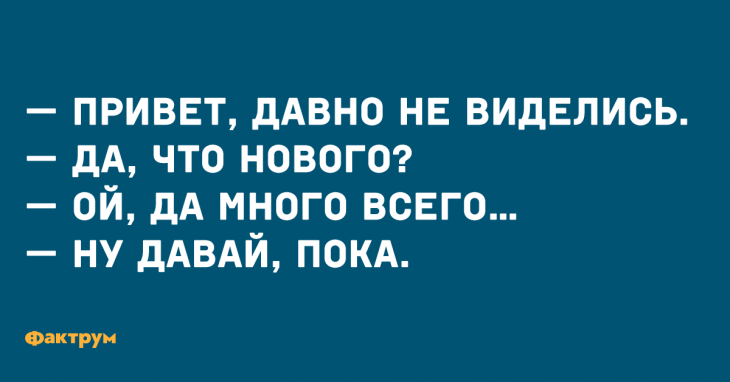 — ПРИВЕТ, ДАВНО НЕ ВИДЕЛИСЬ.
— ДА, ЧТО НОВОГО?
— ОЙ, ДА МНОГО ВСЕГО...
— НУ ДАВАЙ, ПОКА.

Фактрум